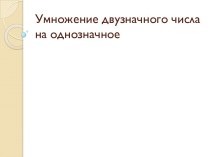 Умножение двузначного числа на однозначное